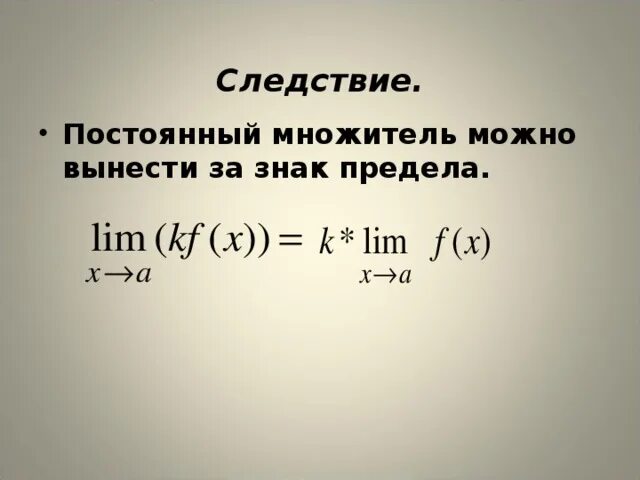 Следствие.

• Постоянный множитель можно вынести за знак предела.

$\lim_{x \to a} (kf(x)) = k * \lim_{x \to a} f(x)$